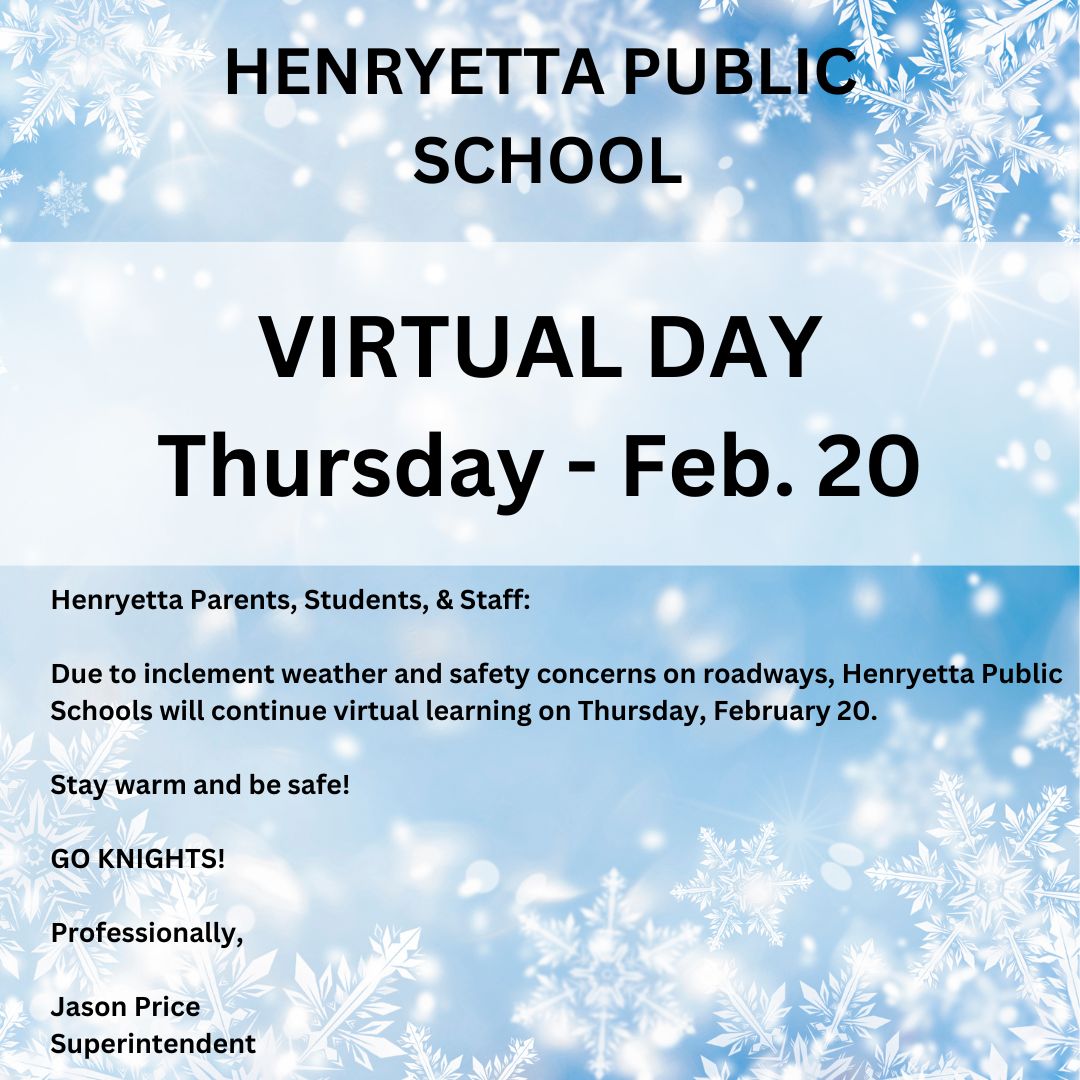 HENRYETTA PUBLIC SCHOOL

VIRTUAL DAY
Thursday - Feb. 20

Henryetta Parents, Students, & Staff:

Due to inclement weather and safety concerns on roadways, Henryetta Public Schools will continue virtual learning on Thursday, February 20.

Stay warm and be safe!

GO KNIGHTS!

Professionally,

Jason Price
Superintendent